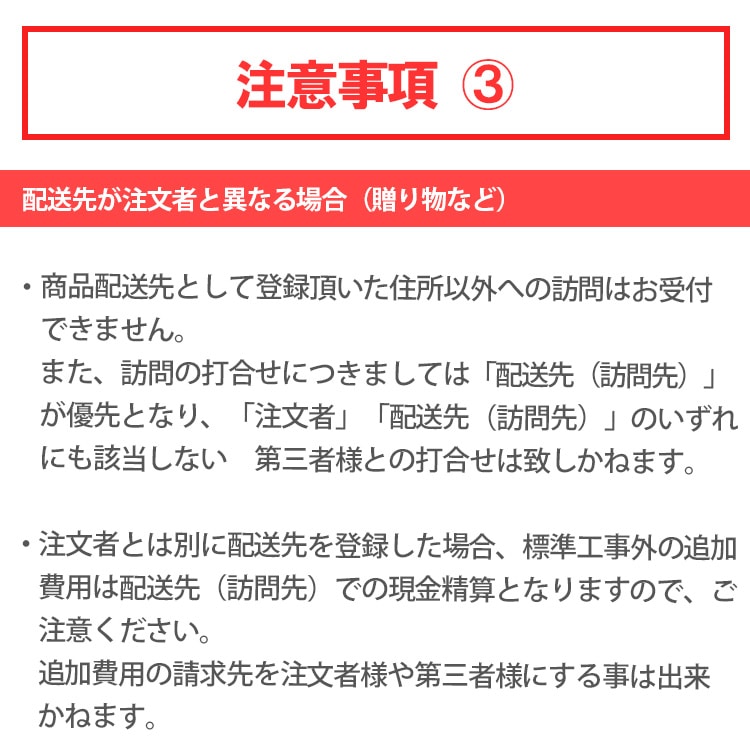 注意事項 ③

配送先が注文者と異なる場合（贈り物など）

・商品配送先として登録頂いた住所以外への訪問はお受付できません。
また、訪問の打合せにつきましては「配送先（訪問先）」が優先となり、「注文者」「配送先（訪問先）」のいずれにも該当しない　第三者様との打合せは致しかねます。

・注文者とは別に配送先を登録した場合、標準工事外の追加費用は配送先（訪問先）での現金精算となりますので、ご注意ください。
追加費用の請求先を注文者様や第三者様にする事は出来かねます。